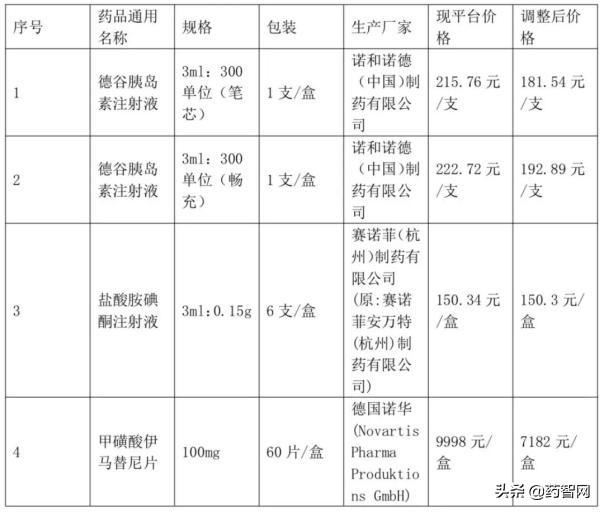 | 序号 | 药品通用名称 | 规格 | 包装 | 生产厂家 | 现平台价格 | 调整后价格 |
|---|---|---|---|---|---|---|
| 1 | 德谷胰岛素注射液 | 3ml：300单位（笔芯） | 1支/盒 | 诺和诺德（中国）制药有限公司 | 215.76元/支 | 181.54元/支 |
| 2 | 德谷胰岛素注射液 | 3ml：300单位（畅充） | 1支/盒 | 诺和诺德（中国）制药有限公司 | 222.72元/支 | 192.89元/支 |
| 3 | 盐酸胺碘酮注射液 | 3ml:0.15g | 6支/盒 | 赛诺菲(杭州)制药有限公司(原:赛诺菲安万特(杭州)制药有限公司) | 150.34元/盒 | 150.3元/盒 |
| 4 | 甲磺酸伊马替尼片 | 100mg | 60片/盒 | 德国诺华(Novartis Pharma Produktions GmbH) | 9998元/盒 | 7182元/盒 |

头条 @药智网